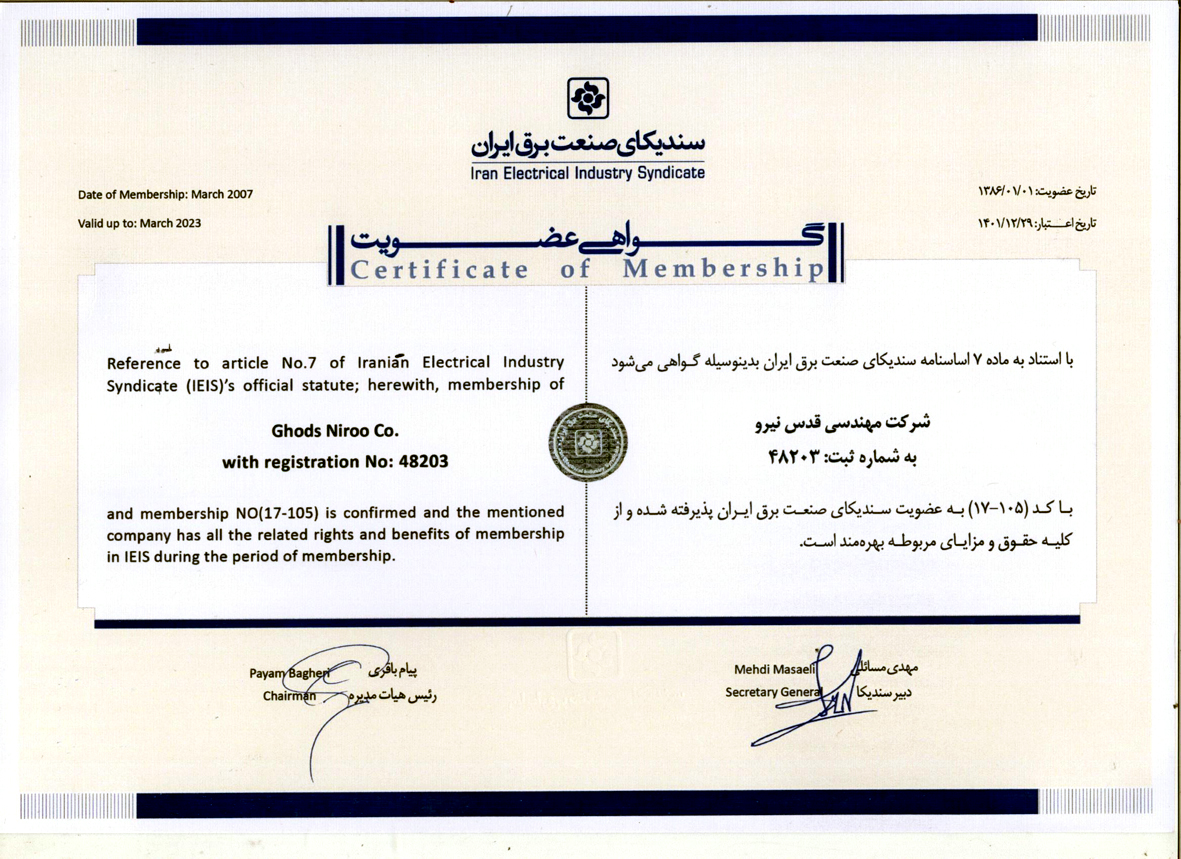 سندیکای صنعت برق ایران
Iran Electrical Industry Syndicate

Date of Membership: March 2007
Valid up to: March 2023

تاریخ عضویت: ۱۳۸۶/۰۱/۰۱
تاریخ اعتبار: ۱۴۰۱/۱۲/۲۹

گواهی عضویت
Certificate of Membership

Reference to article No.7 of Iranian Electrical Industry Syndicate (IEIS)'s official statute; herewith, membership of

Ghods Niroo Co.
with registration No: 48203

and membership NO(17-105) is confirmed and the mentioned company has all the related rights and benefits of membership in IEIS during the period of membership.

با استناد به ماده ۷ اساسنامه سندیکای صنعت برق ایران بدینوسیله گواهی می‌شود

شرکت مهندسی قدس نیرو
به شماره ثبت: ۴۸۲۰۳

با کد (۱۰۵-۱۷) به عضویت سندیکای صنعت برق ایران پذیرفته شده و از کلیه حقوق و مزایای مربوطه بهره‌مند است.

Payam Bagheri
Chairman
پیام باقری
رئیس هیات مدیره

Mehdi Masaeli
Secretary General
مهدی مسائلی
دبیر سندیکا